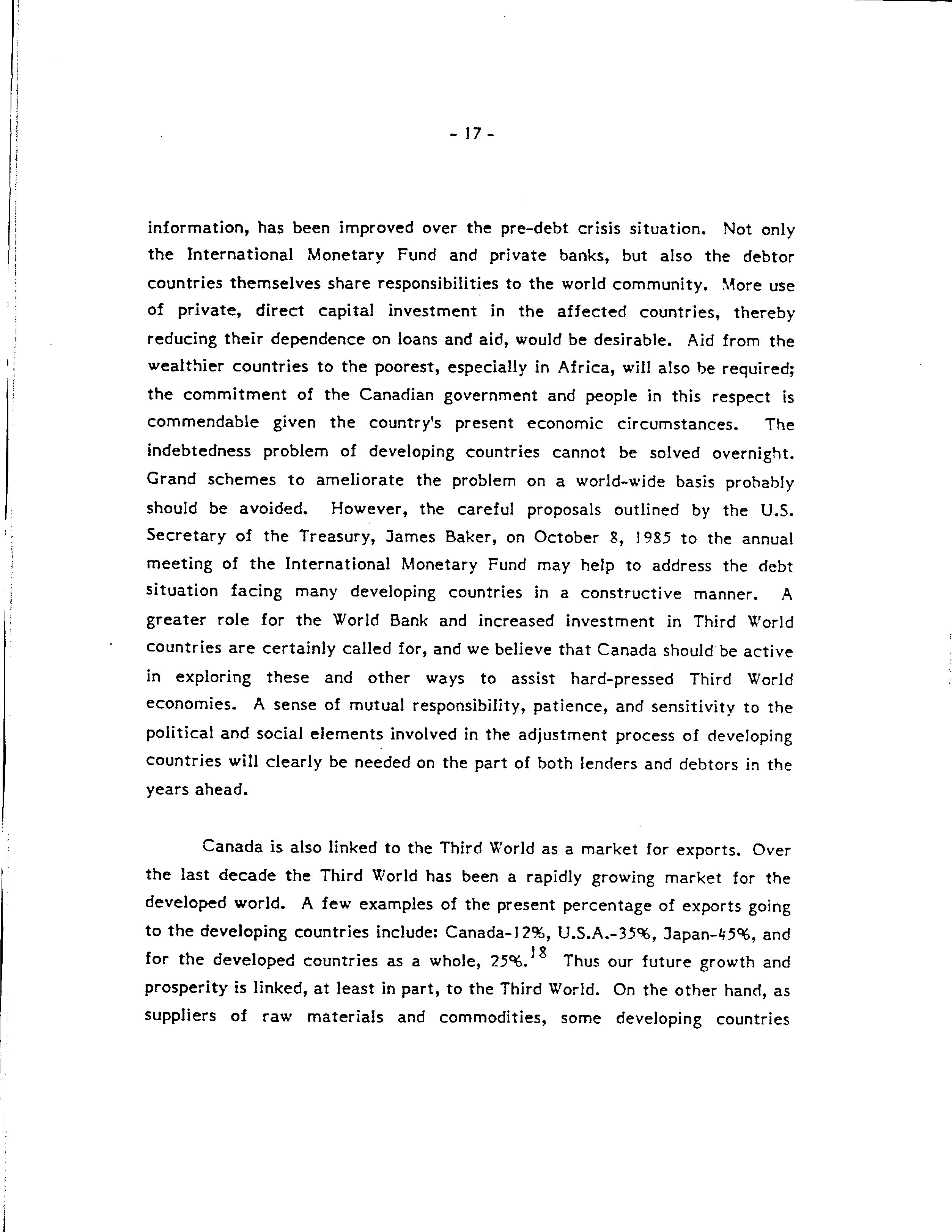 - 17 -

information, has been improved over the pre-debt crisis situation. Not only the International Monetary Fund and private banks, but also the debtor countries themselves share responsibilities to the world community. More use of private, direct capital investment in the affected countries, thereby reducing their dependence on loans and aid, would be desirable. Aid from the wealthier countries to the poorest, especially in Africa, will also be required; the commitment of the Canadian government and people in this respect is commendable given the country's present economic circumstances. The indebtedness problem of developing countries cannot be solved overnight. Grand schemes to ameliorate the problem on a world-wide basis probably should be avoided. However, the careful proposals outlined by the U.S. Secretary of the Treasury, James Baker, on October 8, 1985 to the annual meeting of the International Monetary Fund may help to address the debt situation facing many developing countries in a constructive manner. A greater role for the World Bank and increased investment in Third World countries are certainly called for, and we believe that Canada should be active in exploring these and other ways to assist hard-pressed Third World economies. A sense of mutual responsibility, patience, and sensitivity to the political and social elements involved in the adjustment process of developing countries will clearly be needed on the part of both lenders and debtors in the years ahead.

Canada is also linked to the Third World as a market for exports. Over the last decade the Third World has been a rapidly growing market for the developed world. A few examples of the present percentage of exports going to the developing countries include: Canada-12%, U.S.A.-35%, Japan-45%, and for the developed countries as a whole, 25%.$^{18}$ Thus our future growth and prosperity is linked, at least in part, to the Third World. On the other hand, as suppliers of raw materials and commodities, some developing countries